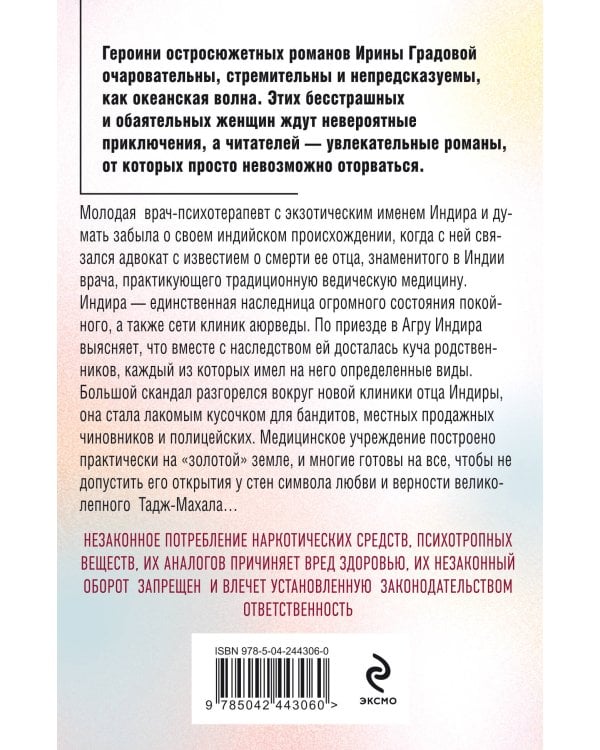 Героини остросюжетных романов Ирины Градовой очаровательны, стремительны и непредсказуемы, как океанская волна. Этих бесстрашных и обаятельных женщин ждут невероятные приключения, а читателей — увлекательные романы, от которых просто невозможно оторваться.

Молодая врач-психотерапевт с экзотическим именем Индира и думать забыла о своем индийском происхождении, когда с ней связался адвокат с известием о смерти ее отца, знаменитого в Индии врача, практикующего традиционную ведическую медицину. Индира — единственная наследница огромного состояния покойного, а также сети клиник аюрведы. По приезде в Агру Индира выясняет, что вместе с наследством ей досталась куча родственников, каждый из которых имел на него определенные виды. Большой скандал разгорелся вокруг новой клиники отца Индиры, она стала лакомым кусочком для бандитов, местных продажных чиновников и полицейских. Медицинское учреждение построено практически на «золотой» земле, и многие готовы на все, чтобы не допустить его открытия у стен символа любви и верности великолепного Тадж-Махала…

НЕЗАКОННОЕ ПОТРЕБЛЕНИЕ НАРКОТИЧЕСКИХ СРЕДСТВ, ПСИХОТРОПНЫХ ВЕЩЕСТВ, ИХ АНАЛОГОВ ПРИЧИНЯЕТ ВРЕД ЗДОРОВЬЮ, ИХ НЕЗАКОННЫЙ ОБОРОТ ЗАПРЕЩЕН И ВЛЕЧЕТ УСТАНОВЛЕННУЮ ЗАКОНОДАТЕЛЬСТВОМ ОТВЕТСТВЕННОСТЬ

ISBN 978-5-04-244306-0

9 785042 443060 >

ЭКСМО